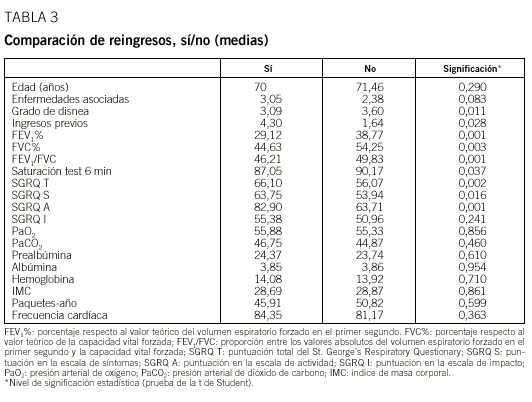 TABLA 3

Comparación de reingresos, sí/no (medias)

| | Sí | No | Significación* |
|---|---|---|---|
| Edad (años) | 70 | 71,46 | 0,290 |
| Enfermedades asociadas | 3,05 | 2,38 | 0,083 |
| Grado de disnea | 3,09 | 3,60 | 0,011 |
| Ingresos previos | 4,30 | 1,64 | 0,028 |
| $FEV_1$% | 29,12 | 38,77 | 0,001 |
| FVC% | 44,63 | 54,25 | 0,003 |
| $FEV_1$/FVC | 46,21 | 49,83 | 0,001 |
| Saturación test 6 min | 87,05 | 90,17 | 0,037 |
| SGRQ T | 66,10 | 56,07 | 0,002 |
| SGRQ S | 63,75 | 53,94 | 0,016 |
| SGRQ A | 82,90 | 63,71 | 0,001 |
| SGRQ I | 55,38 | 50,96 | 0,241 |
| $PaO_2$ | 55,88 | 55,33 | 0,856 |
| $PaCO_2$ | 46,75 | 44,87 | 0,460 |
| Prealbúmina | 24,37 | 23,74 | 0,610 |
| Albúmina | 3,85 | 3,86 | 0,954 |
| Hemoglobina | 14,08 | 13,92 | 0,710 |
| IMC | 28,69 | 28,87 | 0,861 |
| Paquetes-año | 45,91 | 50,82 | 0,599 |
| Frecuencia cardíaca | 84,35 | 81,17 | 0,363 |

$FEV_1$%: porcentaje respecto al valor teórico del volumen espiratorio forzado en el primer segundo. FVC%: porcentaje respecto al valor teórico de la capacidad vital forzada; $FEV_1$/FVC: proporción entre los valores absolutos del volumen espiratorio forzado en el primer segundo y la capacidad vital forzada; SGRQ T: puntuación total del St. George's Respiratory Questionary; SGRQ S: puntuación en la escala de síntomas; SGRQ A: puntuación en la escala de actividad; SGRQ I: puntuación en la escala de impacto; $PaO_2$: presión arterial de oxígeno; $PaCO_2$: presión arterial de dióxido de carbono; IMC: índice de masa corporal.
*Nivel de significación estadística (prueba de la t de Student).